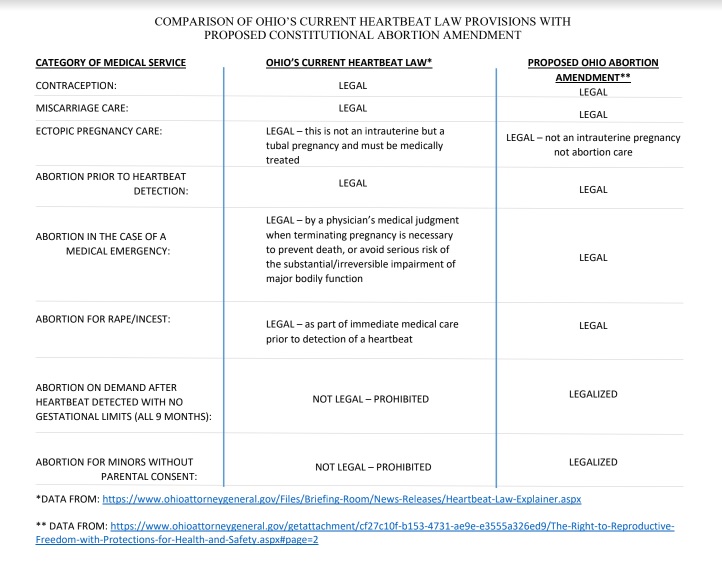 COMPARISON OF OHIO'S CURRENT HEARTBEAT LAW PROVISIONS WITH PROPOSED CONSTITUTIONAL ABORTION AMENDMENT

| CATEGORY OF MEDICAL SERVICE | OHIO'S CURRENT HEARTBEAT LAW* | PROPOSED OHIO ABORTION AMENDMENT** |
|---|---|---|
| CONTRACEPTION: | LEGAL | LEGAL |
| MISCARRIAGE CARE: | LEGAL | LEGAL |
| ECTOPIC PREGNANCY CARE: | LEGAL – this is not an intrauterine but a tubal pregnancy and must be medically treated | LEGAL – not an intrauterine pregnancy not abortion care |
| ABORTION PRIOR TO HEARTBEAT DETECTION: | LEGAL | LEGAL |
| ABORTION IN THE CASE OF A MEDICAL EMERGENCY: | LEGAL – by a physician's medical judgment when terminating pregnancy is necessary to prevent death, or avoid serious risk of the substantial/irreversible impairment of major bodily function | LEGAL |
| ABORTION FOR RAPE/INCEST: | LEGAL – as part of immediate medical care prior to detection of a heartbeat | LEGAL |
| ABORTION ON DEMAND AFTER HEARTBEAT DETECTED WITH NO GESTATIONAL LIMITS (ALL 9 MONTHS): | NOT LEGAL – PROHIBITED | LEGALIZED |
| ABORTION FOR MINORS WITHOUT PARENTAL CONSENT: | NOT LEGAL – PROHIBITED | LEGALIZED |

*DATA FROM: https://www.ohioattorneygeneral.gov/Files/Briefing-Room/News-Releases/Heartbeat-Law-Explainer.aspx

** DATA FROM: https://www.ohioattorneygeneral.gov/getattachment/cf27c10f-b153-4731-ae9e-e3555a326ed9/The-Right-to-Reproductive-Freedom-with-Protections-for-Health-and-Safety.aspx#page=2